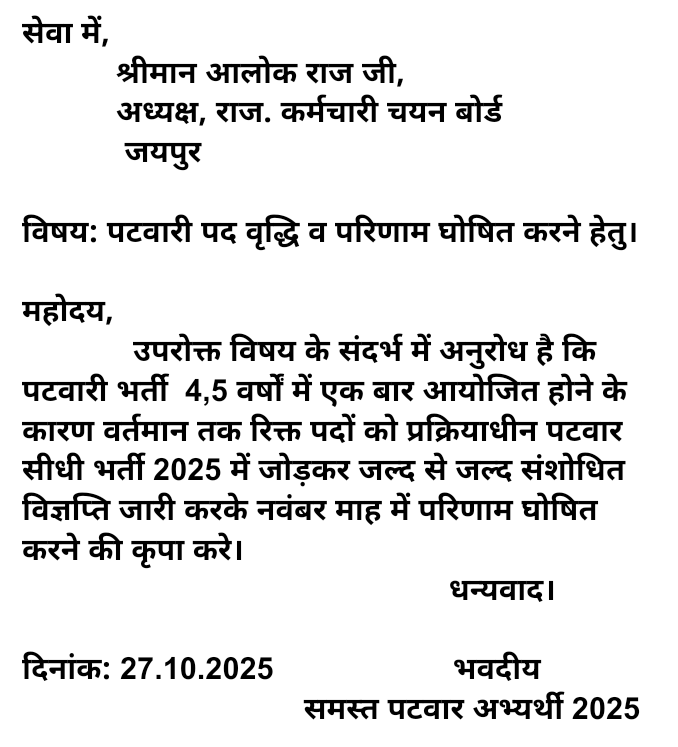 सेवा में,
श्रीमान आलोक राज जी,
अध्यक्ष, राज. कर्मचारी चयन बोर्ड
जयपुर

विषय: पटवारी पद वृद्धि व परिणाम घोषित करने हेतु।

महोदय,
उपरोक्त विषय के संदर्भ में अनुरोध है कि पटवारी भर्ती 4,5 वर्षों में एक बार आयोजित होने के कारण वर्तमान तक रिक्त पदों को प्रक्रियाधीन पटवार सीधी भर्ती 2025 में जोड़कर जल्द से जल्द संशोधित विज्ञप्ति जारी करके नवंबर माह में परिणाम घोषित करने की कृपा करे।

धन्यवाद।

दिनांक: 27.10.2025
भवदीय
समस्त पटवार अभ्यर्थी 2025